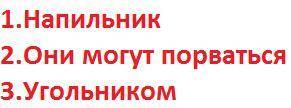 1.Напильник
2.Они могут порваться
3.Угольником